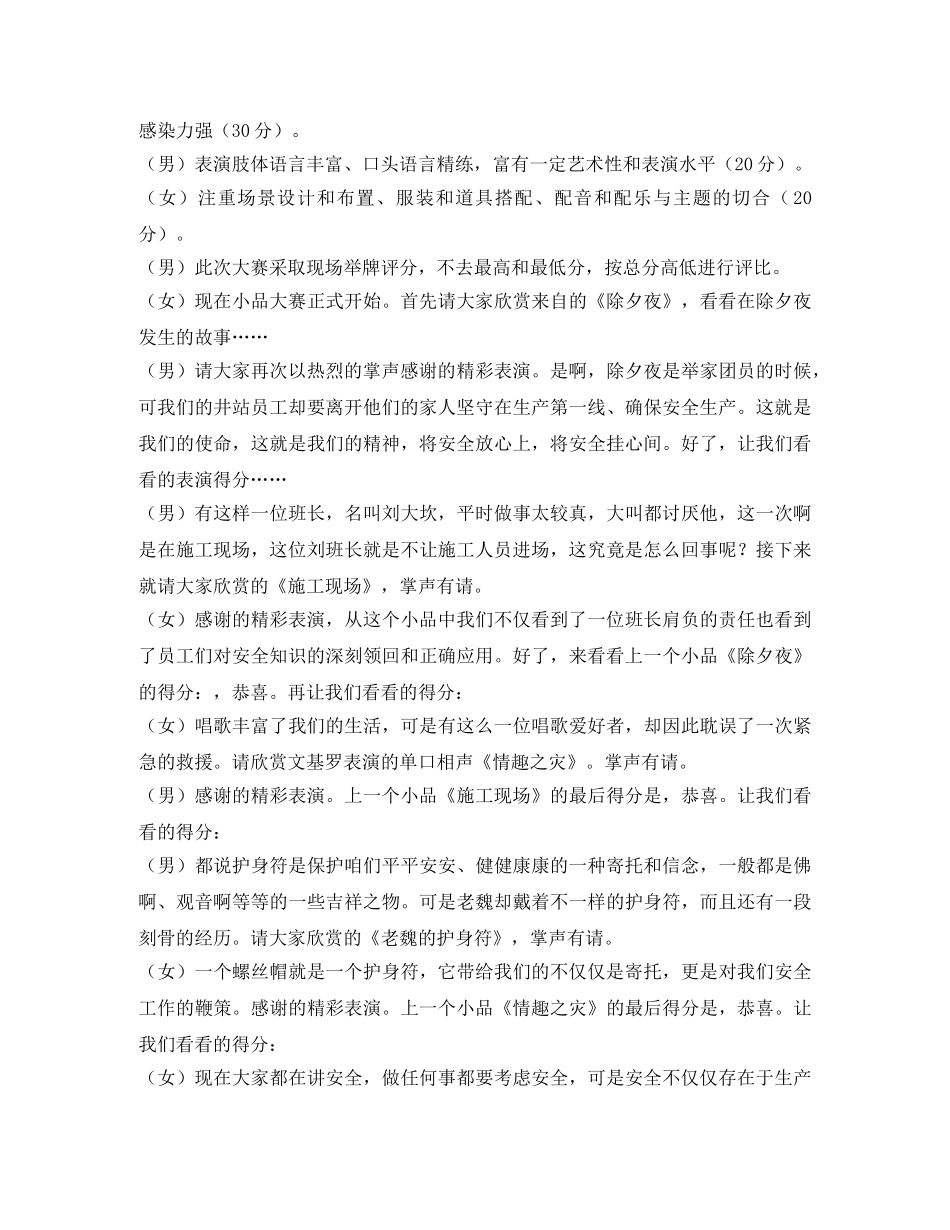 感染力强（30分）。
（男）表演肢体语言丰富、口头语言精练，富有一定艺术性和表演水平（20分）。
（女）注重场景设计和布置、服装和道具搭配、配音和配乐与主题的切合（20分）。
（男）此次大赛采取现场举牌评分，不去最高和最低分，按总分高低进行评比。
（女）现在小品大赛正式开始。首先请大家欣赏来自的《除夕夜》，看看在除夕夜发生的故事……
（男）请大家再次以热烈的掌声感谢的精彩表演。是啊，除夕夜是举家团员的时候，可我们的井站员工却要离开他们的家人坚守在生产第一线、确保安全生产。这就是我们的使命，这就是我们的精神，将安全放心上，将安全挂心间。好了，让我们看看的表演得分……
（男）有这样一位班长，名叫刘大坎，平时做事太较真，大叫都讨厌他，这一次啊是在施工现场，这位刘班长就是不让施工人员进场，这究竟是怎么回事呢？接下来就请大家欣赏的《施工现场》，掌声有请。
（女）感谢的精彩表演，从这个小品中我们不仅看到了一位班长肩负的责任也看到了员工们对安全知识的深刻领回和正确应用。好了，来看看上一个小品《除夕夜》的得分：，恭喜。再让我们看看的得分：
（女）唱歌丰富了我们的生活，可是有这么一位唱歌爱好者，却因此耽误了一次紧急的救援。请欣赏文基罗表演的单口相声《情趣之灾》。掌声有请。
（男）感谢的精彩表演。上一个小品《施工现场》的最后得分是，恭喜。让我们看看的得分：
（男）都说护身符是保护咱们平平安安、健健康康的一种寄托和信念，一般都是佛啊、观音啊等等的一些吉祥之物。可是老魏却戴着不一样的护身符，而且还有一段刻骨的经历。请大家欣赏的《老魏的护身符》，掌声有请。
（女）一个螺丝帽就是一个护身符，它带给我们的不仅仅是寄托，更是对我们安全工作的鞭策。感谢的精彩表演。上一个小品《情趣之灾》的最后得分是，恭喜。让我们看看的得分：
（女）现在大家都在讲安全，做任何事都要考虑安全，可是安全不仅仅存在于生产